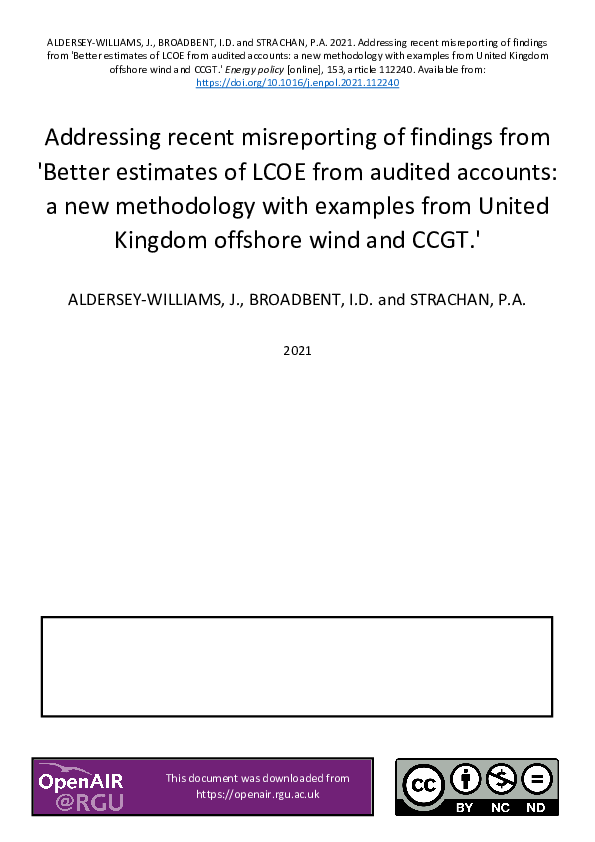 ALDERSEY-WILLIAMS, J., BROADBENT, I.D. and STRACHAN, P.A. 2021. Addressing recent misreporting of findings from 'Better estimates of LCOE from audited accounts: a new methodology with examples from United Kingdom offshore wind and CCGT.' Energy policy [online], 153, article 112240. Available from: https://doi.org/10.1016/j.enpol.2021.112240

Addressing recent misreporting of findings from 'Better estimates of LCOE from audited accounts: a new methodology with examples from United Kingdom offshore wind and CCGT.'

ALDERSEY-WILLIAMS, J., BROADBENT, I.D. and STRACHAN, P.A.

2021

OpenAIR @RGU

This document was downloaded from https://openair.rgu.ac.uk

cc BY NC ND